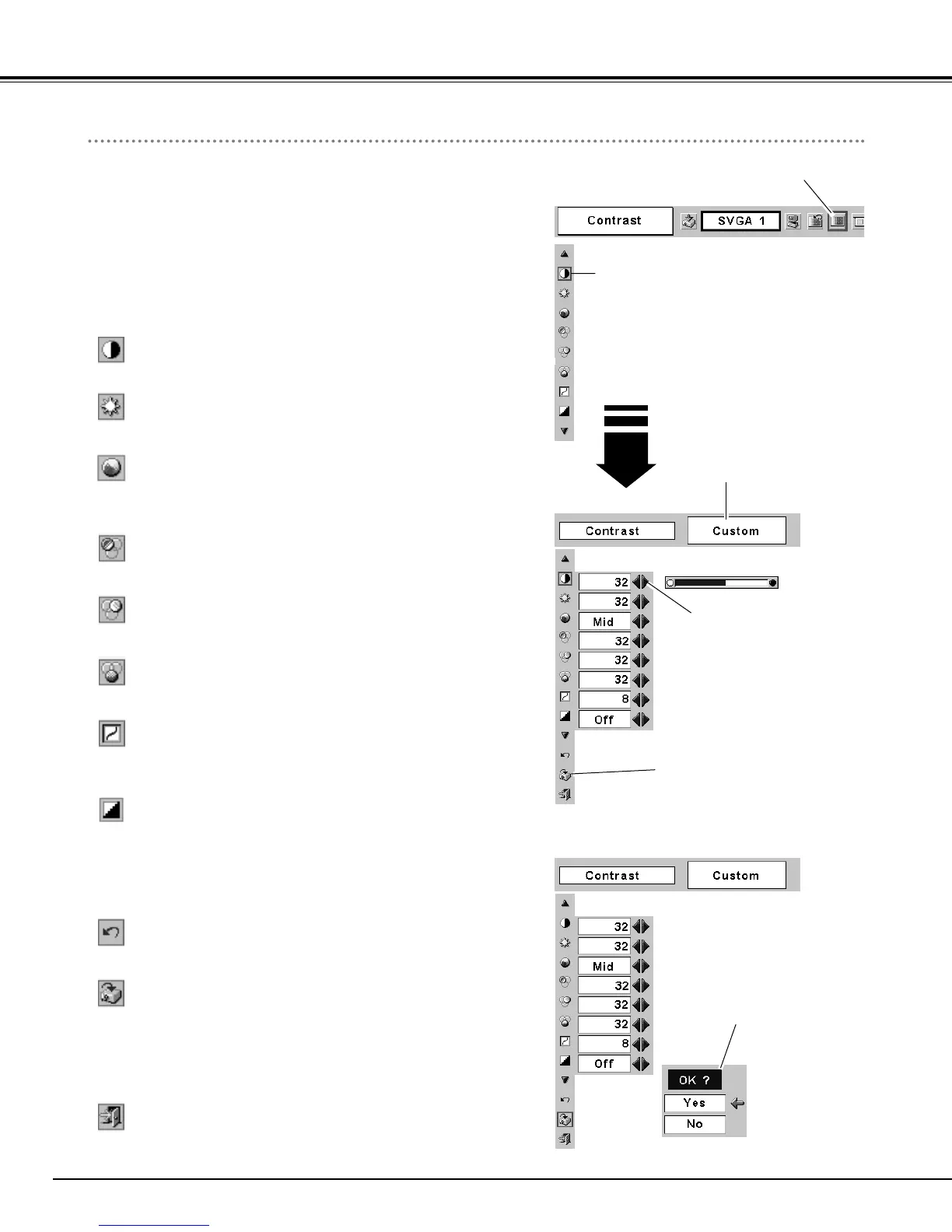 Contrast

SVGA 1

Contrast

Custom

32

32

Mid

32

32

32

8

Off

Contrast

Custom

32

32

Mid

32

32

32

8

Off

OK ?

Yes

No